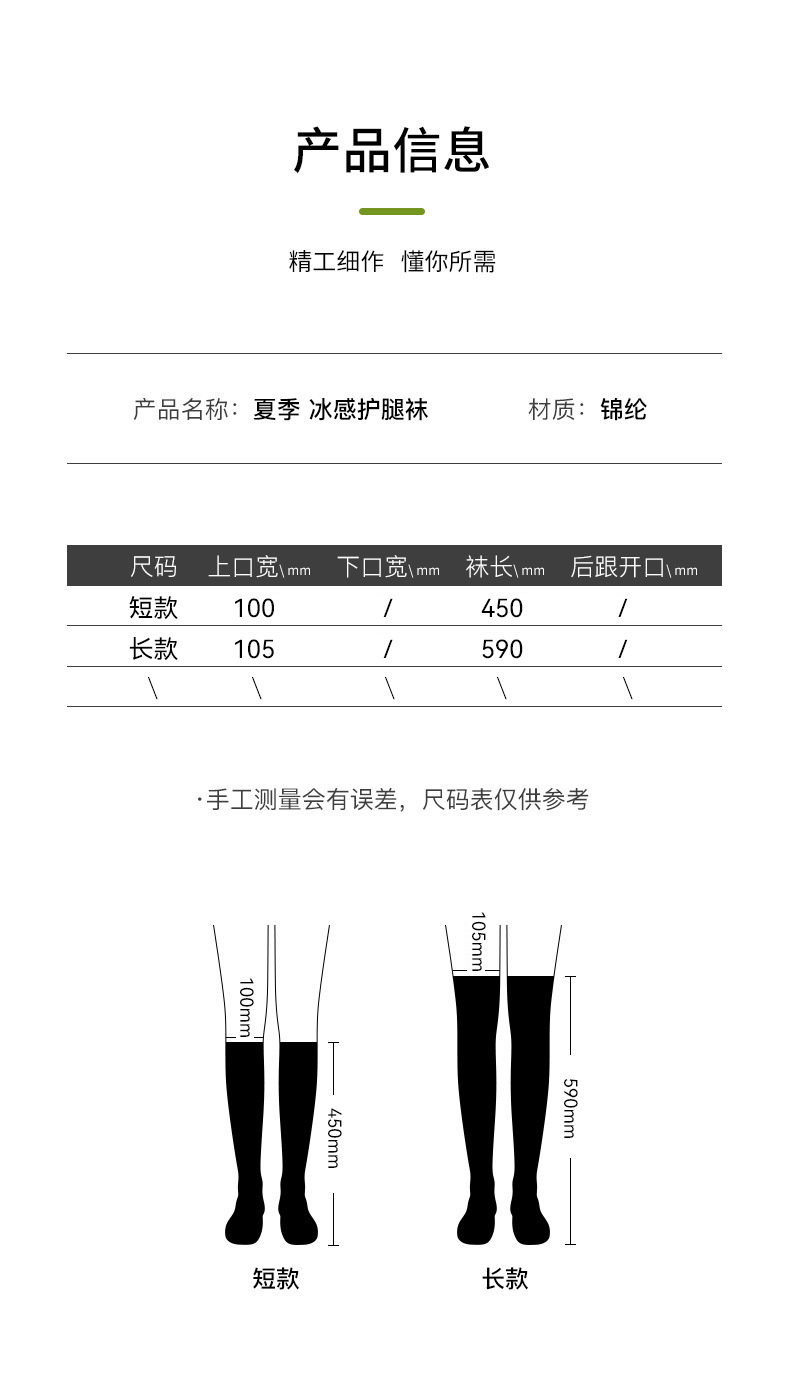 产品信息

精工细作 懂你所需

产品名称：夏季 冰感护腿袜 材质：锦纶

| 尺码 | 上口宽\mm | 下口宽\mm | 袜长\mm | 后跟开口\mm |
|---|---|---|---|---|
| 短款 | 100 | / | 450 | / |
| 长款 | 105 | / | 590 | / |
| \ | \ | \ | \ | \ |

·手工测量会有误差，尺码表仅供参考

100mm
450mm
短款

105mm
590mm
长款